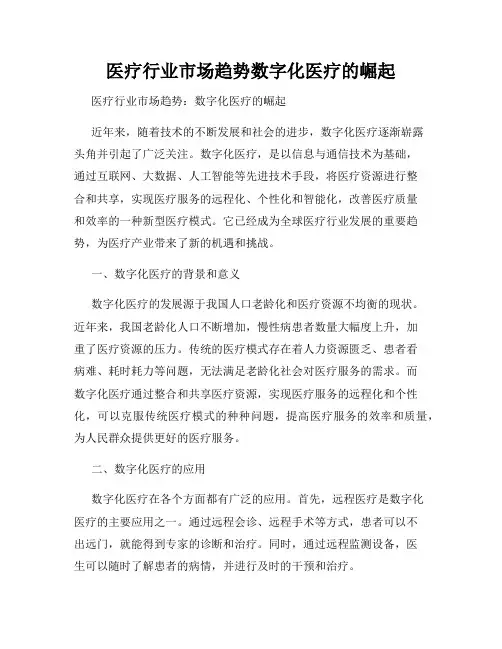 医疗行业市场趋势数字化医疗的崛起

医疗行业市场趋势：数字化医疗的崛起

近年来，随着技术的不断发展和社会的进步，数字化医疗逐渐崭露头角并引起了广泛关注。数字化医疗，是以信息与通信技术为基础，通过互联网、大数据、人工智能等先进技术手段，将医疗资源进行整合和共享，实现医疗服务的远程化、个性化和智能化，改善医疗质量和效率的一种新型医疗模式。它已经成为全球医疗行业发展的重要趋势，为医疗产业带来了新的机遇和挑战。

一、数字化医疗的背景和意义

数字化医疗的发展源于我国人口老龄化和医疗资源不均衡的现状。近年来，我国老龄化人口不断增加，慢性病患者数量大幅度上升，加重了医疗资源的压力。传统的医疗模式存在着人力资源匮乏、患者看病难、耗时耗力等问题，无法满足老龄化社会对医疗服务的需求。而数字化医疗通过整合和共享医疗资源，实现医疗服务的远程化和个性化，可以克服传统医疗模式的种种问题，提高医疗服务的效率和质量，为人民群众提供更好的医疗服务。

二、数字化医疗的应用

数字化医疗在各个方面都有广泛的应用。首先，远程医疗是数字化医疗的主要应用之一。通过远程会诊、远程手术等方式，患者可以不出远门，就能得到专家的诊断和治疗。同时，通过远程监测设备，医生可以随时了解患者的病情，并进行及时的干预和治疗。